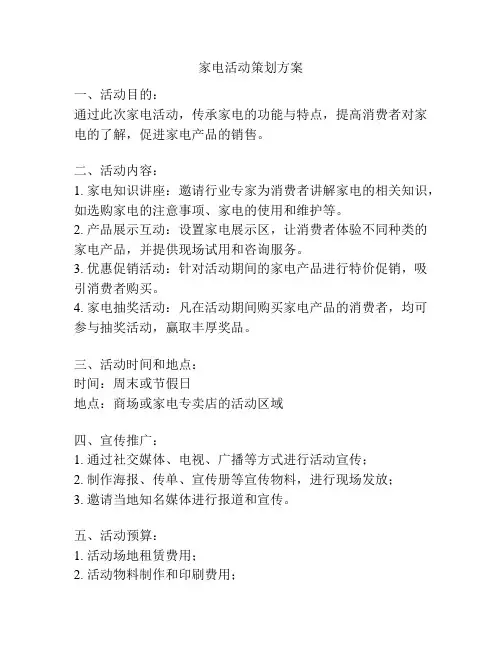 家电活动策划方案

一、活动目的：
通过此次家电活动，传承家电的功能与特点，提高消费者对家电的了解，促进家电产品的销售。

二、活动内容：
1. 家电知识讲座：邀请行业专家为消费者讲解家电的相关知识，如选购家电的注意事项、家电的使用和维护等。
2. 产品展示互动：设置家电展示区，让消费者体验不同种类的家电产品，并提供现场试用和咨询服务。
3. 优惠促销活动：针对活动期间的家电产品进行特价促销，吸引消费者购买。
4. 家电抽奖活动：凡在活动期间购买家电产品的消费者，均可参与抽奖活动，赢取丰厚奖品。

三、活动时间和地点：
时间：周末或节假日
地点：商场或家电专卖店的活动区域

四、宣传推广：
1. 通过社交媒体、电视、广播等方式进行活动宣传；
2. 制作海报、传单、宣传册等宣传物料，进行现场发放；
3. 邀请当地知名媒体进行报道和宣传。

五、活动预算：
1. 活动场地租赁费用；
2. 活动物料制作和印刷费用；